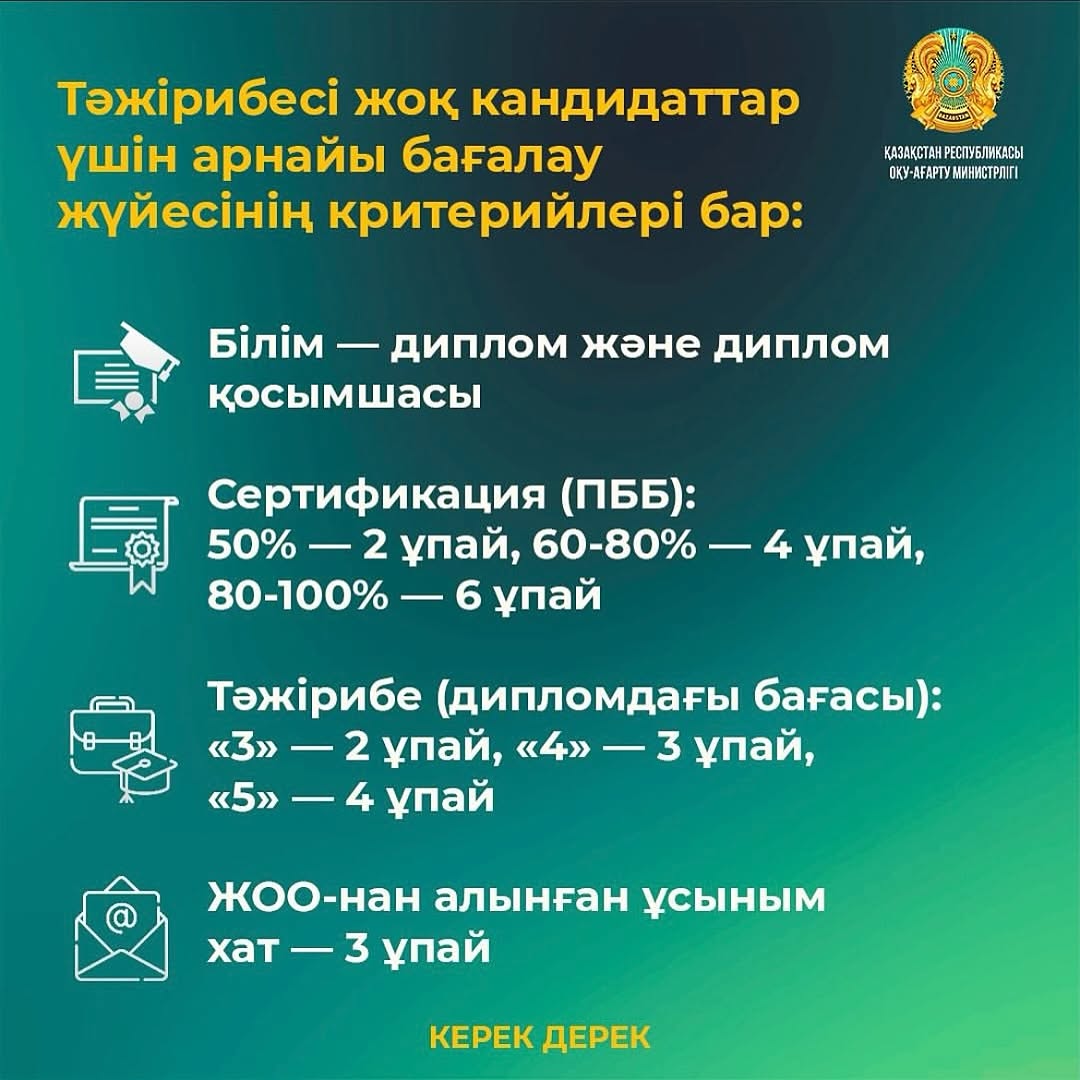 Тәжірибесі жоқ кандидаттар үшін арнайы бағалау жүйесінің критерийлері бар:

ҚАЗАҚСТАН РЕСПУБЛИКАСЫ ОҚУ-АҒАРТУ МИНИСТРЛІГІ

Білім — диплом және диплом қосымшасы

Сертификация (ПББ): 50% — 2 ұпай, 60-80% — 4 ұпай, 80-100% — 6 ұпай

Тәжірибе (дипломдағы бағасы): «3» — 2 ұпай, «4» — 3 ұпай, «5» — 4 ұпай

ЖОО-нан алынған ұсыным хат — 3 ұпай

КЕРЕК ДЕРЕК